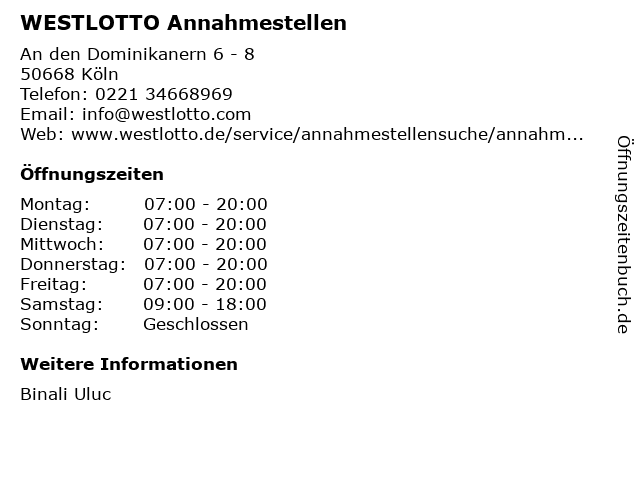 WESTLOTTO Annahmestellen

An den Dominikanern 6 - 8
50668 Köln
Telefon: 0221 34668969
Email: info@westlotto.com
Web: www.westlotto.de/service/annahmestellensuche/annahm...

Öffnungszeiten

Montag: 07:00 - 20:00
Dienstag: 07:00 - 20:00
Mittwoch: 07:00 - 20:00
Donnerstag: 07:00 - 20:00
Freitag: 07:00 - 20:00
Samstag: 09:00 - 18:00
Sonntag: Geschlossen

Weitere Informationen

Binali Uluc

Öffnungszeitenbuch.de